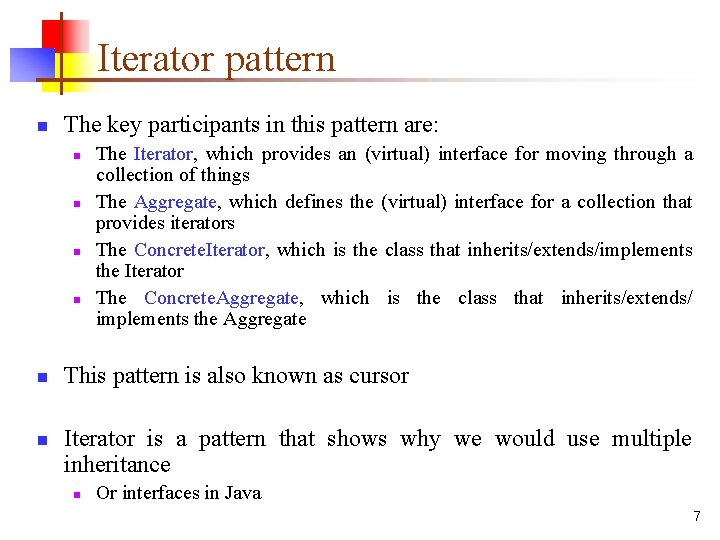 Iterator pattern

The key participants in this pattern are:

The Iterator, which provides an (virtual) interface for moving through a collection of things

The Aggregate, which defines the (virtual) interface for a collection that provides iterators

The ConcreteIterator, which is the class that inherits/extends/implements the Iterator

The ConcreteAggregate, which is the class that inherits/extends/ implements the Aggregate

This pattern is also known as cursor

Iterator is a pattern that shows why we would use multiple inheritance

Or interfaces in Java

7